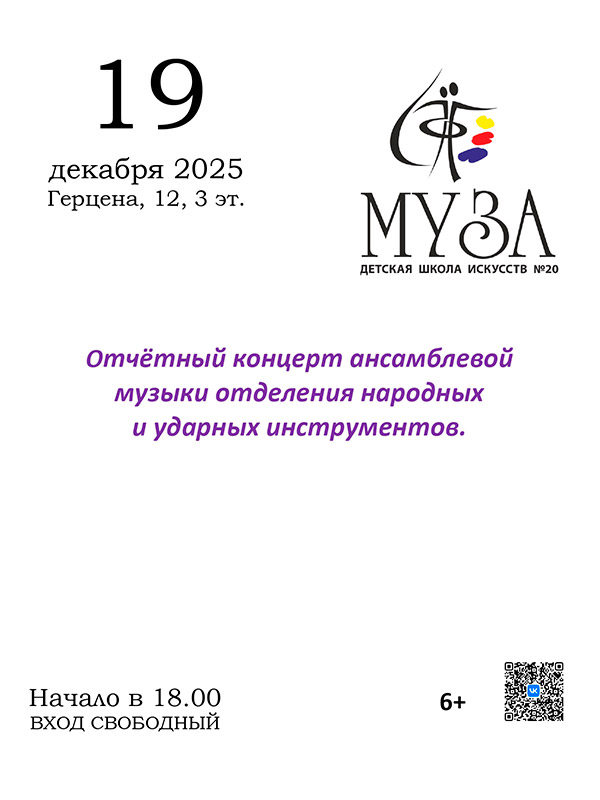 19
декабря 2025
Герцена, 12, 3 эт.

МУЗА
ДЕТСКАЯ ШКОЛА ИСКУССТВ №20

Отчётный концерт ансамблевой музыки отделения народных и ударных инструментов.

Начало в 18.00
ВХОД СВОБОДНЫЙ

6+